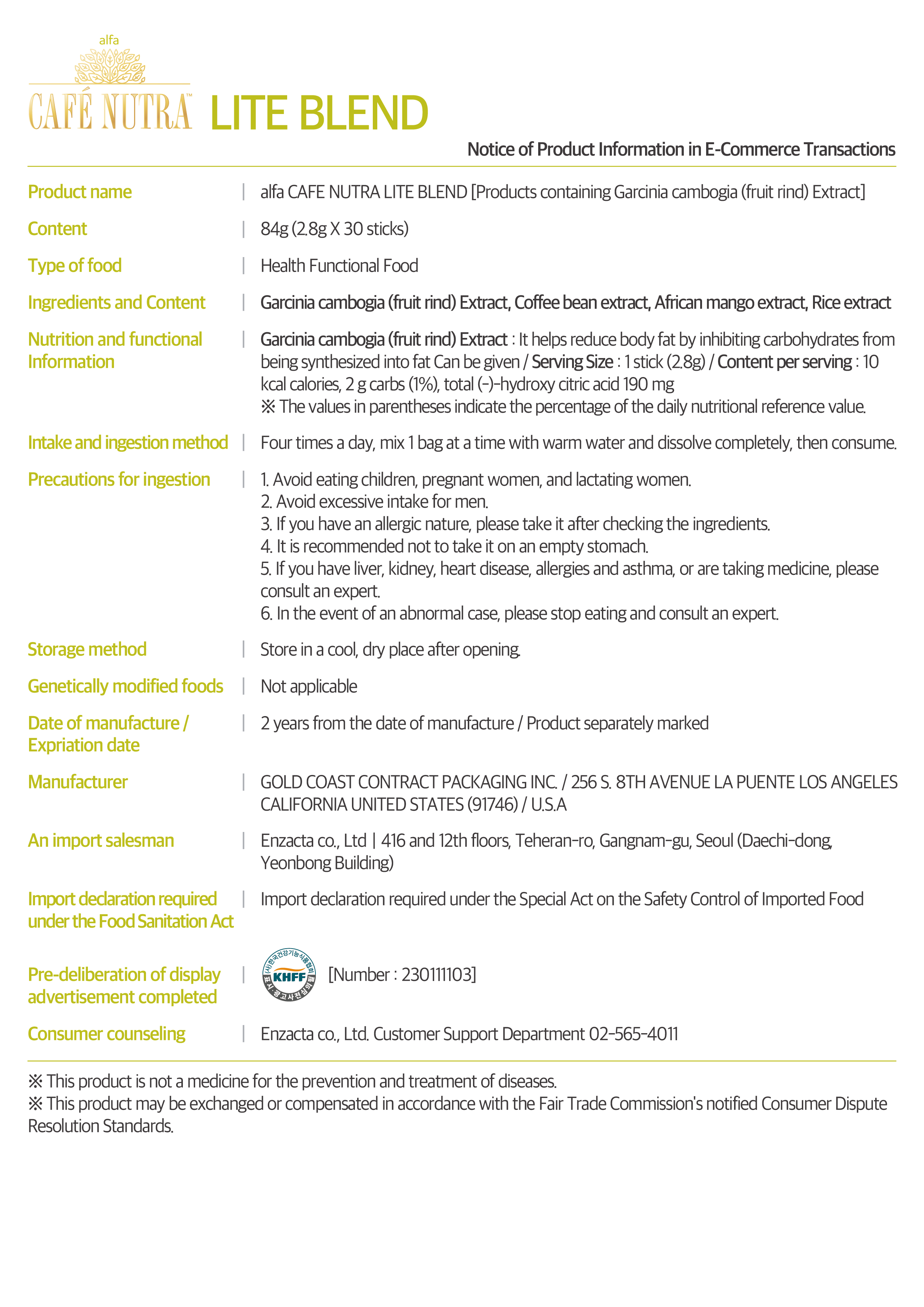 alfa
CAFÉ NUTRA™ LITE BLEND

Notice of Product Information in E-Commerce Transactions

| | |
|---|---|
| Product name | alfa CAFE NUTRA LITE BLEND [Products containing Garcinia cambogia (fruit rind) Extract] |
| Content | 84g (2.8g X 30 sticks) |
| Type of food | Health Functional Food |
| Ingredients and Content | Garcinia cambogia (fruit rind) Extract, Coffee bean extract, African mango extract, Rice extract |
| Nutrition and functional Information | Garcinia cambogia (fruit rind) Extract : It helps reduce body fat by inhibiting carbohydrates from being synthesized into fat Can be given / Serving Size : 1 stick (2.8g) / Content per serving : 10 kcal calories, 2 g carbs (1%), total (-)-hydroxy citric acid 190 mg ※ The values in parentheses indicate the percentage of the daily nutritional reference value. |
| Intake and ingestion method | Four times a day, mix 1 bag at a time with warm water and dissolve completely, then consume. |
| Precautions for ingestion | 1. Avoid eating children, pregnant women, and lactating women. 2. Avoid excessive intake for men. 3. If you have an allergic nature, please take it after checking the ingredients. 4. It is recommended not to take it on an empty stomach. 5. If you have liver, kidney, heart disease, allergies and asthma, or are taking medicine, please consult an expert. 6. In the event of an abnormal case, please stop eating and consult an expert. |
| Storage method | Store in a cool, dry place after opening. |
| Genetically modified foods | Not applicable |
| Date of manufacture / Expriation date | 2 years from the date of manufacture / Product separately marked |
| Manufacturer | GOLD COAST CONTRACT PACKAGING INC. / 256 S. 8TH AVENUE LA PUENTE LOS ANGELES CALIFORNIA UNITED STATES (91746) / U.S.A |
| An import salesman | Enzacta co., Ltd \| 416 and 12th floors, Teheran-ro, Gangnam-gu, Seoul (Daechi-dong, Yeonbong Building) |
| Import declaration required under the Food Sanitation Act | Import declaration required under the Special Act on the Safety Control of Imported Food |
| Pre-deliberation of display advertisement completed | (사)한국건강기능식품협회 KHFF 표시·광고사전심의필 [Number : 230111103] |
| Consumer counseling | Enzacta co., Ltd. Customer Support Department 02-565-4011 |

※ This product is not a medicine for the prevention and treatment of diseases.
※ This product may be exchanged or compensated in accordance with the Fair Trade Commission's notified Consumer Dispute Resolution Standards.